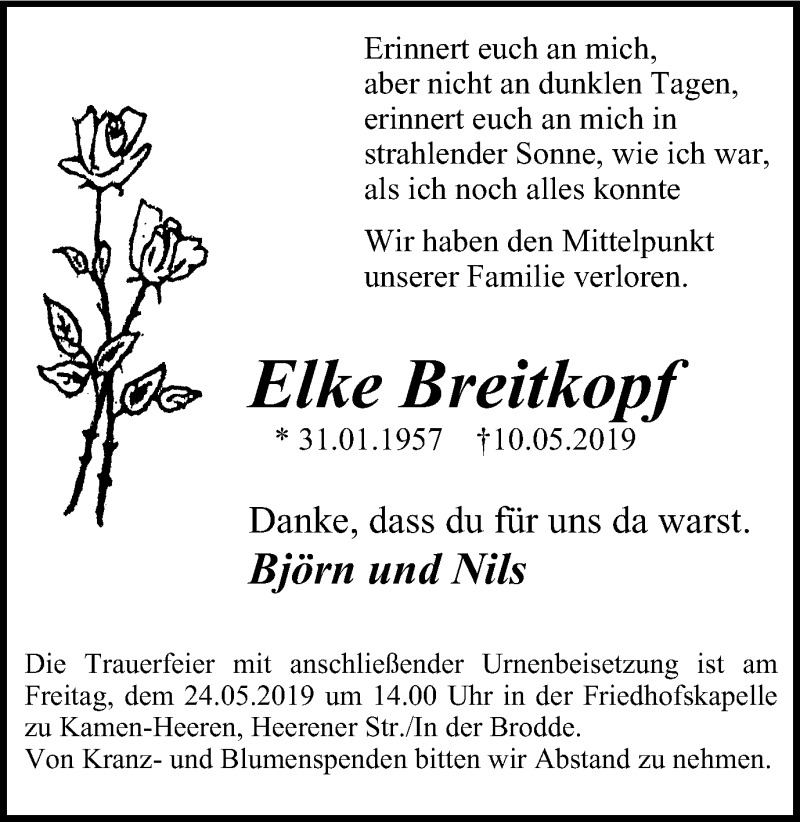 Erinnert euch an mich,
aber nicht an dunklen Tagen,
erinnert euch an mich in
strahlender Sonne, wie ich war,
als ich noch alles konnte

Wir haben den Mittelpunkt
unserer Familie verloren.

Elke Breitkopf

* 31.01.1957 †10.05.2019

Danke, dass du für uns da warst.

Björn und Nils

Die Trauerfeier mit anschließender Urnenbeisetzung ist am Freitag, dem 24.05.2019 um 14.00 Uhr in der Friedhofskapelle zu Kamen-Heeren, Heerener Str./In der Brodde.
Von Kranz- und Blumenspenden bitten wir Abstand zu nehmen.